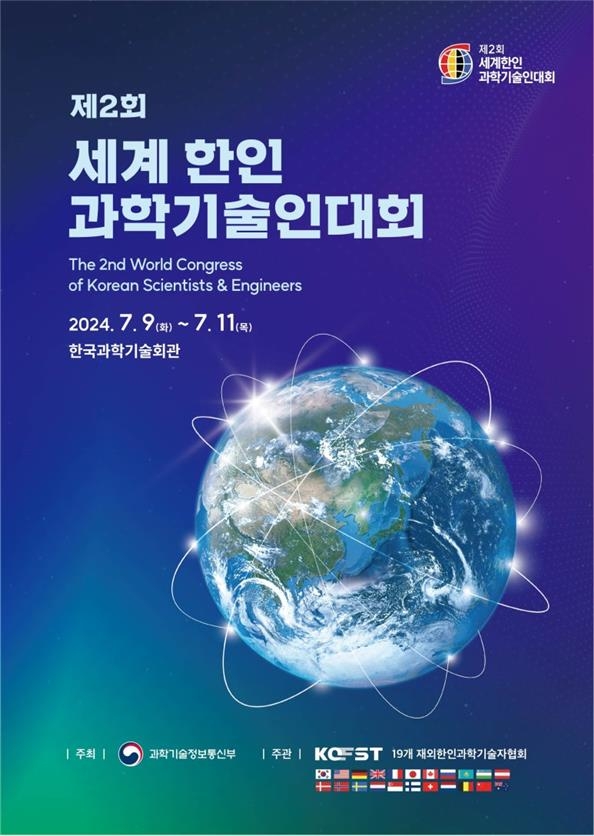 제2회
세계한인
과학기술인대회

제2회
세계 한인
과학기술인대회

The 2nd World Congress of Korean Scientists & Engineers

2024. 7. 9(화) ~ 7. 11(목)
한국과학기술회관

| 주최 | 과학기술정보통신부 | 주관 | KOFST 19개 재외한인과학기술자협회